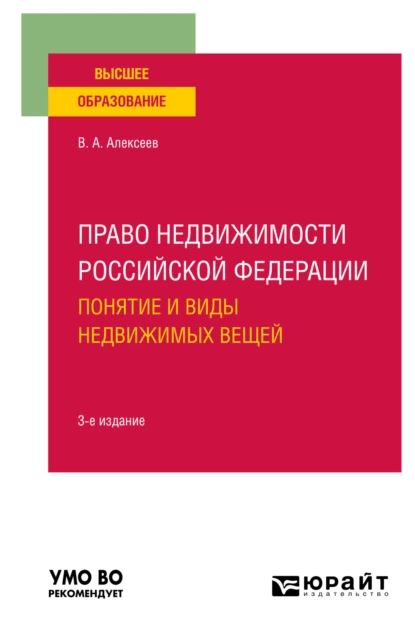 ВЫСШЕЕ
ОБРАЗОВАНИЕ

В. А. Алексеев

ПРАВО НЕДВИЖИМОСТИ РОССИЙСКОЙ ФЕДЕРАЦИИ
ПОНЯТИЕ И ВИДЫ НЕДВИЖИМЫХ ВЕЩЕЙ

3-е издание

УМО ВО
РЕКОМЕНДУЕТ

ЮРАЙТ
издательство